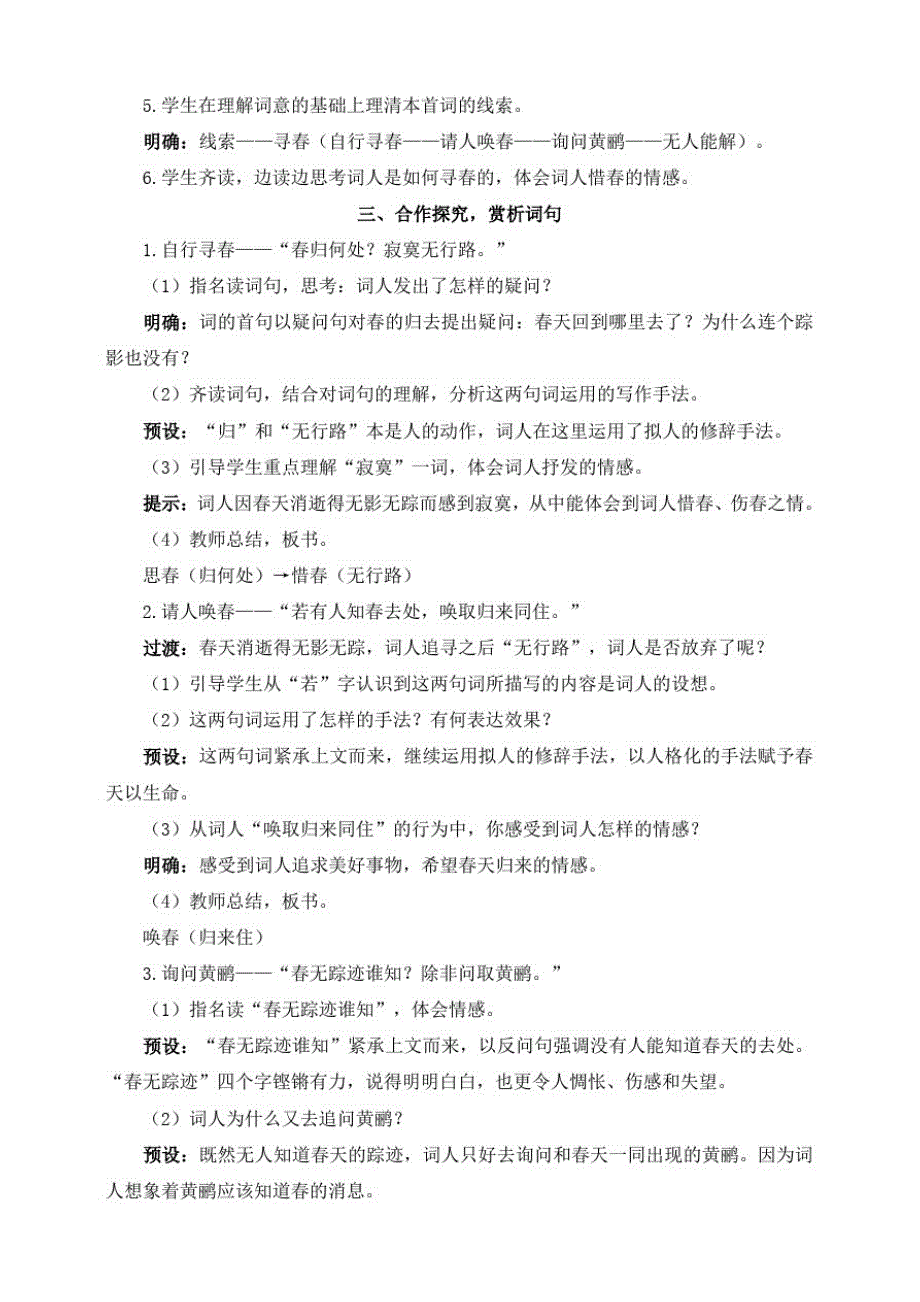 5.学生在理解词意的基础上理清本首词的线索。

明确：线索——寻春（自行寻春——请人唤春——询问黄鹂——无人能解）。

6.学生齐读，边读边思考词人是如何寻春的，体会词人惜春的情感。

三、合作探究，赏析词句

1.自行寻春——“春归何处？寂寞无行路。”

（1）指名读词句，思考：词人发出了怎样的疑问？

明确：词的首句以疑问句对春的归去提出疑问：春天回到哪里去了？为什么连个踪影也没有？

（2）齐读词句，结合对词句的理解，分析这两句词运用的写作手法。

预设：“归”和“无行路”本是人的动作，词人在这里运用了拟人的修辞手法。

（3）引导学生重点理解“寂寞”一词，体会词人抒发的情感。

提示：词人因春天消逝得无影无踪而感到寂寞，从中能体会到词人惜春、伤春之情。

（4）教师总结，板书。

思春（归何处）→惜春（无行路）

2.请人唤春——“若有人知春去处，唤取归来同住。”

过渡：春天消逝得无影无踪，词人追寻之后“无行路”，词人是否放弃了呢？

（1）引导学生从“若”字认识到这两句词所描写的内容是词人的设想。

（2）这两句词运用了怎样的手法？有何表达效果？

预设：这两句词紧承上文而来，继续运用拟人的修辞手法，以人格化的手法赋予春天以生命。

（3）从词人“唤取归来同住”的行为中，你感受到词人怎样的情感？

明确：感受到词人追求美好事物，希望春天归来的情感。

（4）教师总结，板书。

唤春（归来住）

3.询问黄鹂——“春无踪迹谁知？除非问取黄鹂。”

（1）指名读“春无踪迹谁知”，体会情感。

预设：“春无踪迹谁知”紧承上文而来，以反问句强调没有人能知道春天的去处。“春无踪迹”四个字铿锵有力，说得明明白白，也更令人惆怅、伤感和失望。

（2）词人为什么又去追问黄鹂？

预设：既然无人知道春天的踪迹，词人只好去询问和春天一同出现的黄鹂。因为词人想象着黄鹂应该知道春的消息。